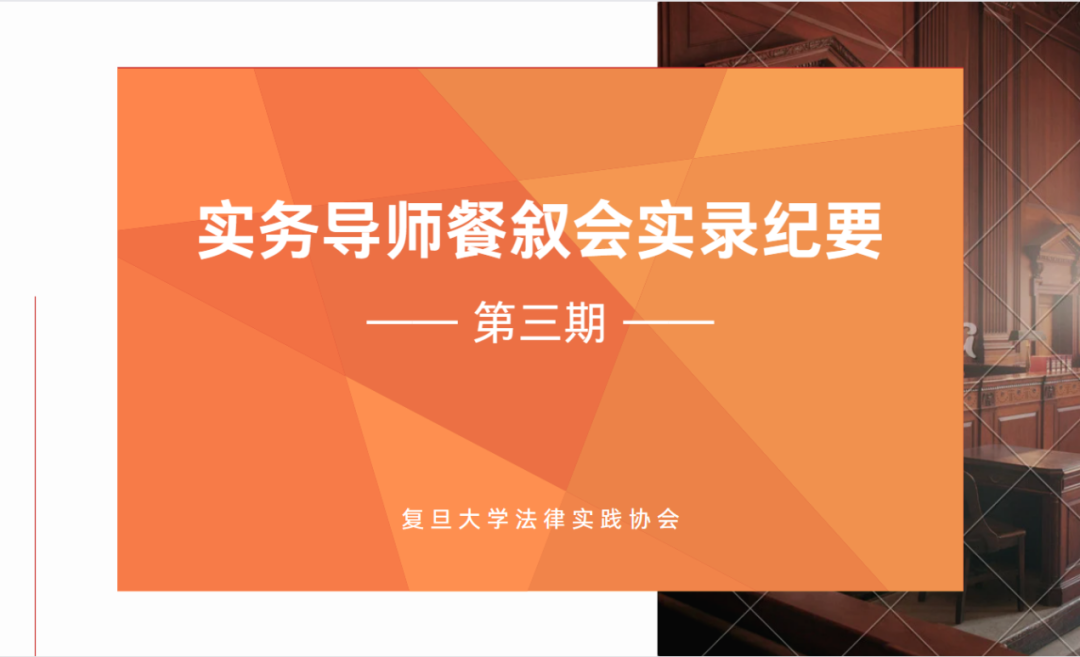 实务导师餐叙会实录纪要

—— 第三期 ——

复旦大学法律实践协会